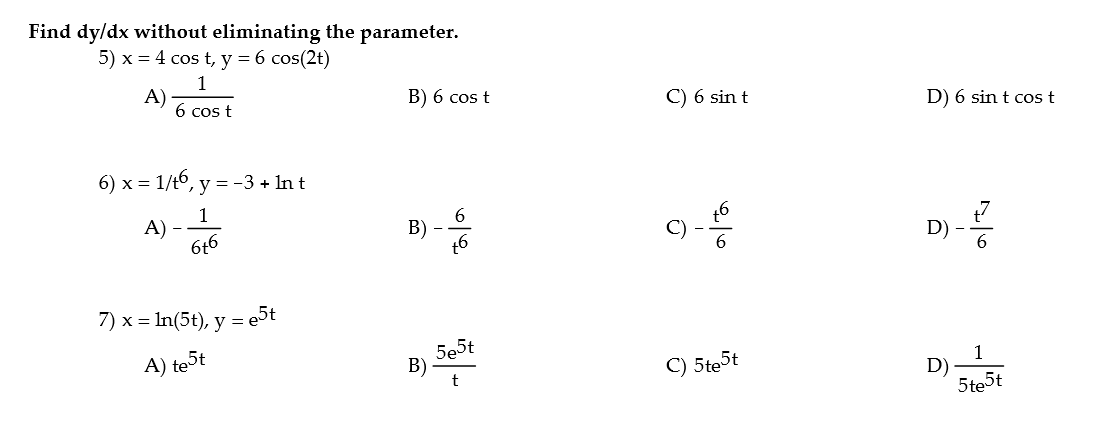 Find dy/dx without eliminating the parameter.

5) $x = 4 \cos t$, $y = 6 \cos(2t)$

A) $\frac{1}{6 \cos t}$

B) $6 \cos t$

C) $6 \sin t$

D) $6 \sin t \cos t$

6) $x = 1/t^6$, $y = -3 + \ln t$

A) $-\frac{1}{6t^6}$

B) $-\frac{6}{t^6}$

C) $-\frac{t^6}{6}$

D) $-\frac{t^7}{6}$

7) $x = \ln(5t)$, $y = e^{5t}$

A) $te^{5t}$

B) $\frac{5e^{5t}}{t}$

C) $5te^{5t}$

D) $\frac{1}{5te^{5t}}$